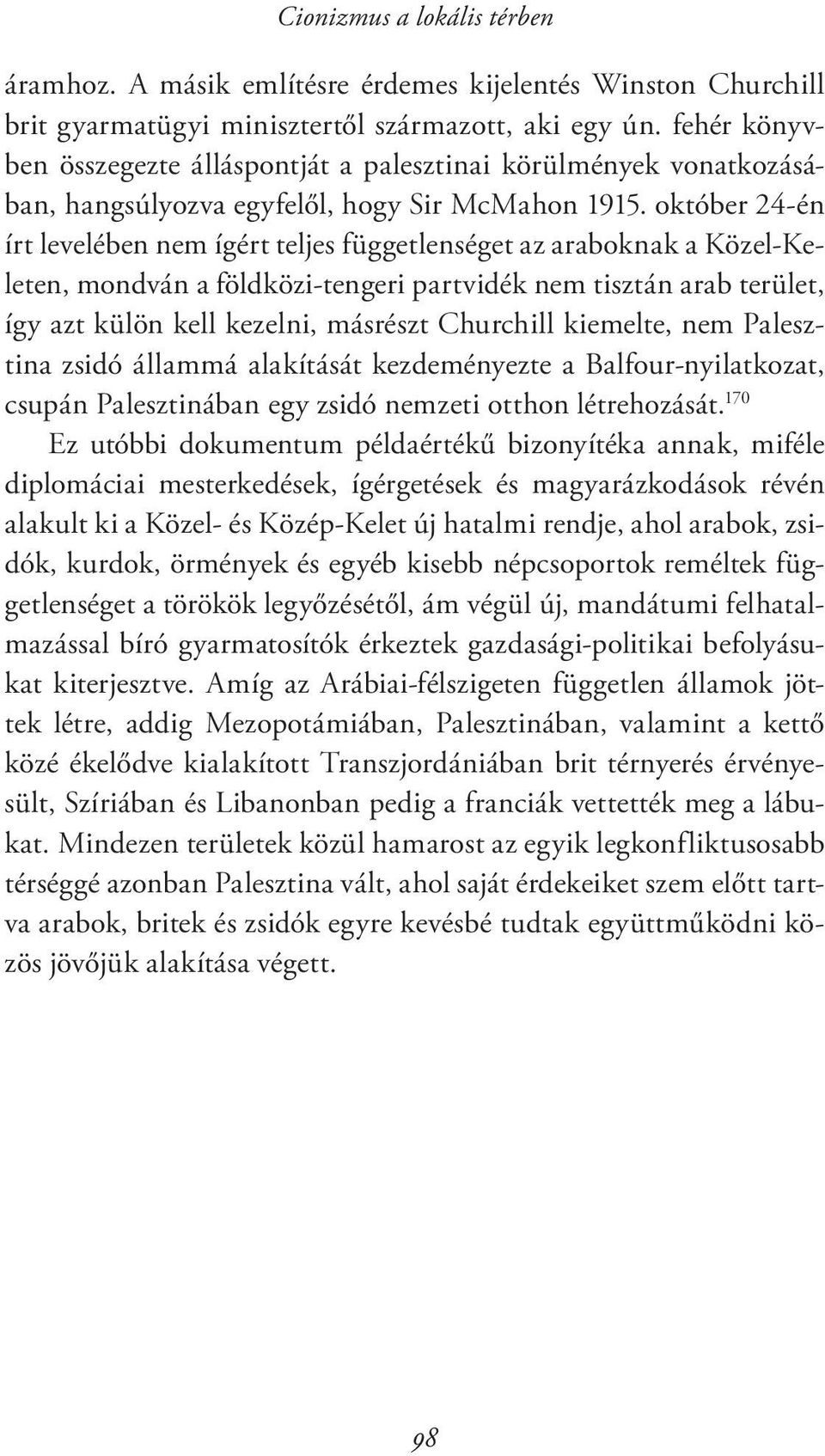 Cionizmus a lokális térben

áramhoz. A másik említésre érdemes kijelentés Winston Churchill brit gyarmatügyi minisztertől származott, aki egy ún. fehér könyvben összegezte álláspontját a palesztinai körülmények vonatkozásában, hangsúlyozva egyfelől, hogy Sir McMahon 1915. október 24-én írt levelében nem ígért teljes függetlenséget az araboknak a Közel-Keleten, mondván a földközi-tengeri partvidék nem tisztán arab terület, így azt külön kell kezelni, másrészt Churchill kiemelte, nem Palesztina zsidó állammá alakítását kezdeményezte a Balfour-nyilatkozat, csupán Palesztinában egy zsidó nemzeti otthon létrehozását.$^{170}$

Ez utóbbi dokumentum példaértékű bizonyítéka annak, miféle diplomáciai mesterkedések, ígérgetések és magyarázkodások révén alakult ki a Közel- és Közép-Kelet új hatalmi rendje, ahol arabok, zsidók, kurdok, örmények és egyéb kisebb népcsoportok reméltek függetlenséget a törökök legyőzésétől, ám végül új, mandátumi felhatalmazással bíró gyarmatosítók érkeztek gazdasági-politikai befolyásukat kiterjesztve. Amíg az Arábiai-félszigeten független államok jöttek létre, addig Mezopotámiában, Palesztinában, valamint a kettő közé ékelődve kialakított Transzjordániában brit térnyerés érvényesült, Szíriában és Libanonban pedig a franciák vetették meg a lábukat. Mindezen területek közül hamarost az egyik legkonfliktusosabb térséggé azonban Palesztina vált, ahol saját érdekeiket szem előtt tartva arabok, britek és zsidók egyre kevésbé tudtak együttműködni közös jövőjük alakítása végett.

98